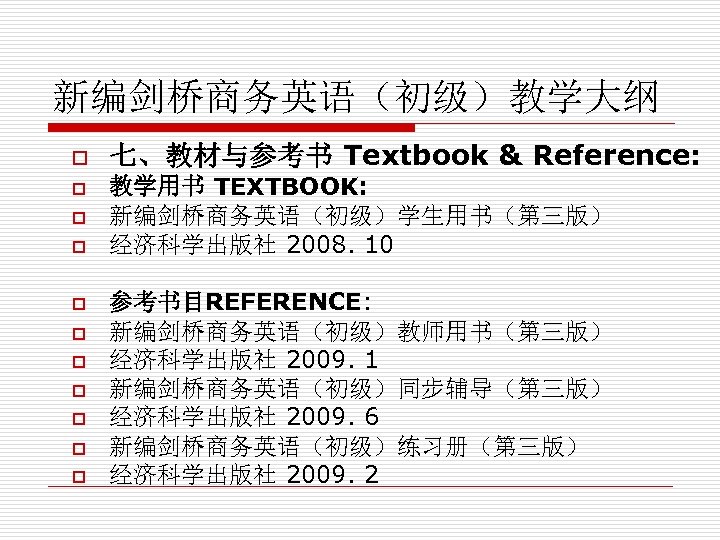 新编剑桥商务英语（初级）教学大纲

七、教材与参考书 Textbook & Reference:
教学用书 TEXTBOOK:
新编剑桥商务英语（初级）学生用书（第三版）
经济科学出版社 2008. 10

参考书目REFERENCE：
新编剑桥商务英语（初级）教师用书（第三版）
经济科学出版社 2009. 1
新编剑桥商务英语（初级）同步辅导（第三版）
经济科学出版社 2009. 6
新编剑桥商务英语（初级）练习册（第三版）
经济科学出版社 2009. 2